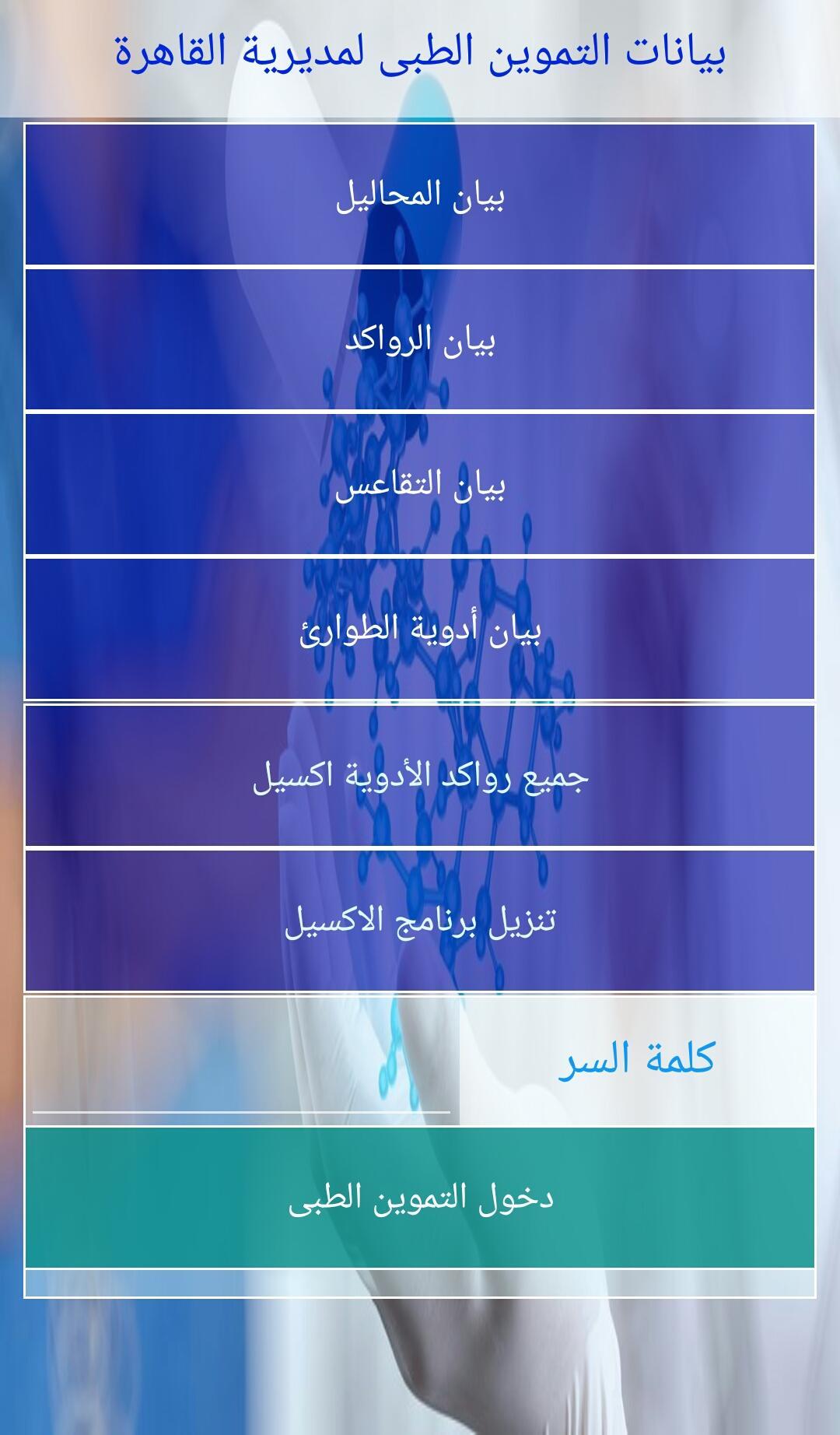 بيانات التموين الطبى لمديرية القاهرة

بيان المحاليل

بيان الرواكد

بيان التقاعس

بيان أدوية الطوارئ

جميع رواكد الأدوية اكسيل

تنزيل برنامج الاكسيل

كلمة السر

دخول التموين الطبى